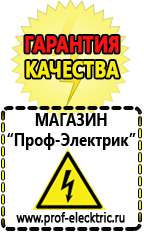 ГАРАНТИЯ
КАЧЕСТВА

МАГАЗИН
“Проф-Электрик”

www.prof-electric.ru